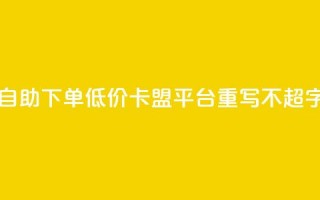 自助下单低价卡盟平台重写不超字